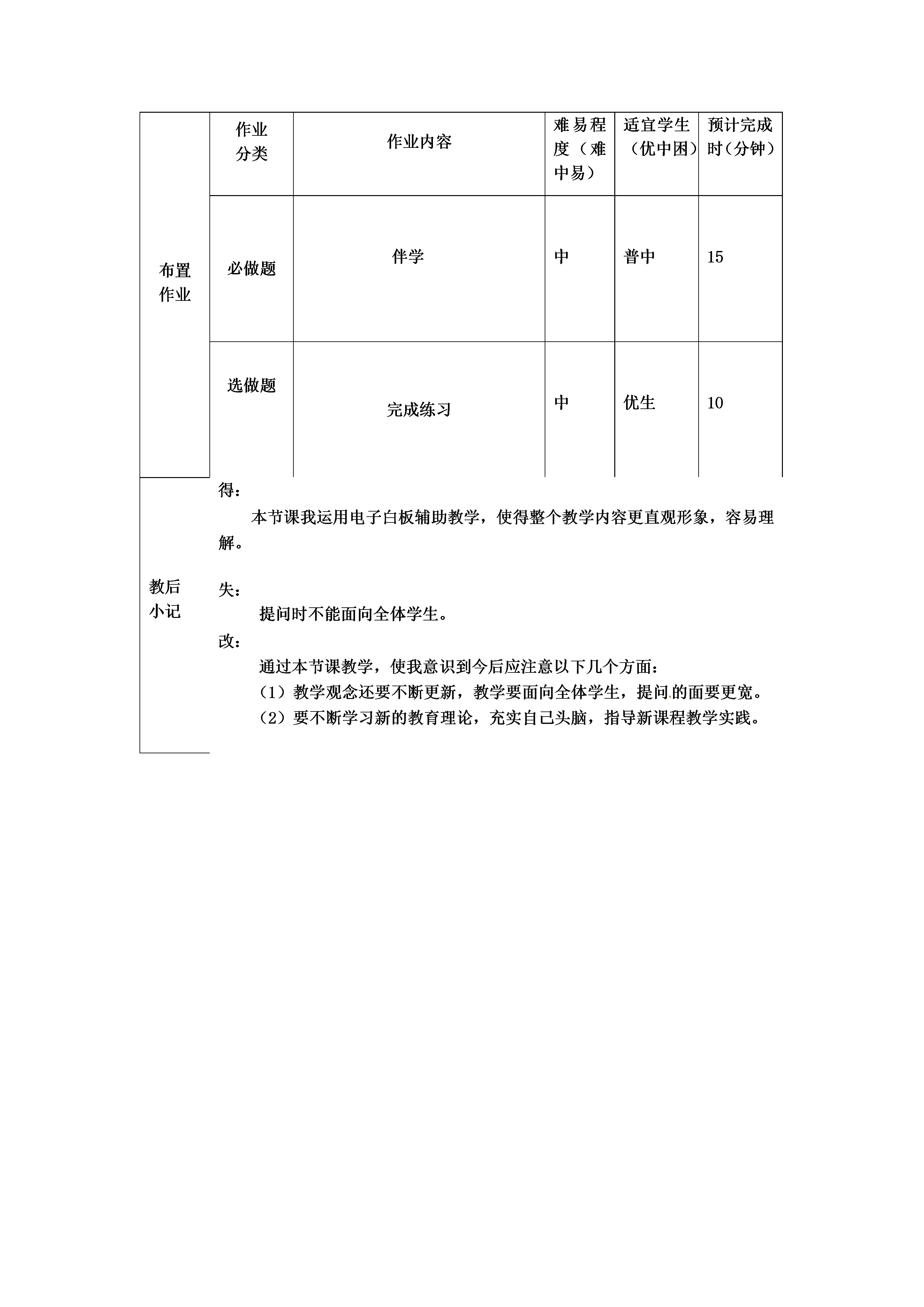 | 布置作业 | 作业分类 | 作业内容 | 难易程度（难中易） | 适宜学生（优中困） | 预计完成时(分钟） |
|---|---|---|---|---|---|
| | 必做题 | 伴学 | 中 | 普中 | 15 |
| | 选做题 | 完成练习 | 中 | 优生 | 10 |

教后小记

得：

本节课我运用电子白板辅助教学，使得整个教学内容更直观形象，容易理解。

失：

提问时不能面向全体学生。

改：

通过本节课教学，使我意识到今后应注意以下几个方面：

（1）教学观念还要不断更新，教学要面向全体学生，提问的面要更宽。

（2）要不断学习新的教育理论，充实自己头脑，指导新课程教学实践。